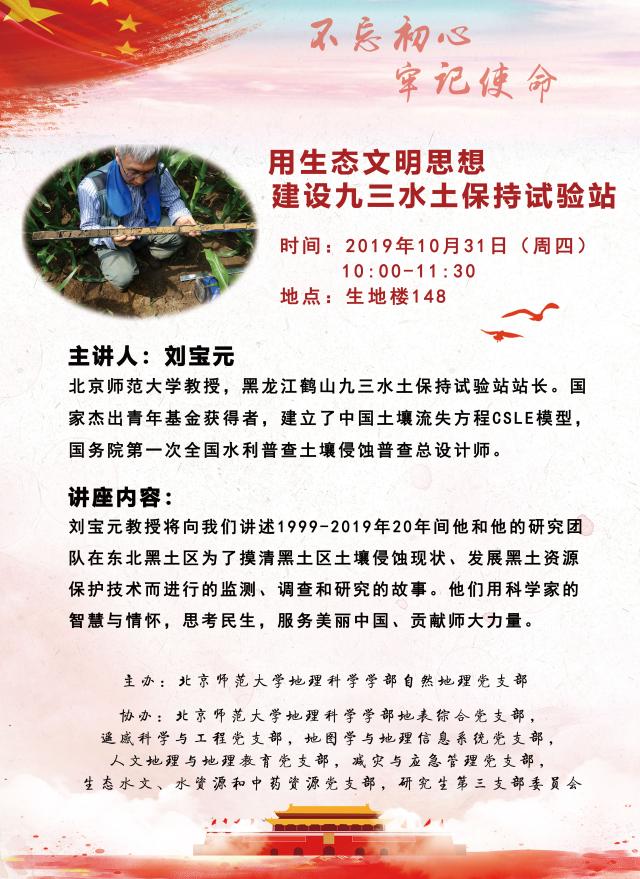 不忘初心
牢记使命

用生态文明思想
建设九三水土保持试验站

时间：2019年10月31日（周四）
10:00-11:30
地点：生地楼148

主讲人：刘宝元
北京师范大学教授，黑龙江鹤山九三水土保持试验站站长。国家杰出青年基金获得者，建立了中国土壤流失方程CSLE模型，国务院第一次全国水利普查土壤侵蚀普查总设计师。

讲座内容：
刘宝元教授将向我们讲述1999-2019年20年间他和他的研究团队在东北黑土区为了摸清黑土区土壤侵蚀现状、发展黑土资源保护技术而进行的监测、调查和研究的故事。他们用科学家的智慧与情怀，思考民生，服务美丽中国、贡献师大力量。

主办：北京师范大学地理科学学部自然地理党支部

协办：北京师范大学地理科学学部地表综合党支部，遥感科学与工程党支部，地图学与地理信息系统党支部，人文地理与地理教育党支部，减灾与应急管理党支部，生态水文、水资源和中药资源党支部，研究生第三支部委员会